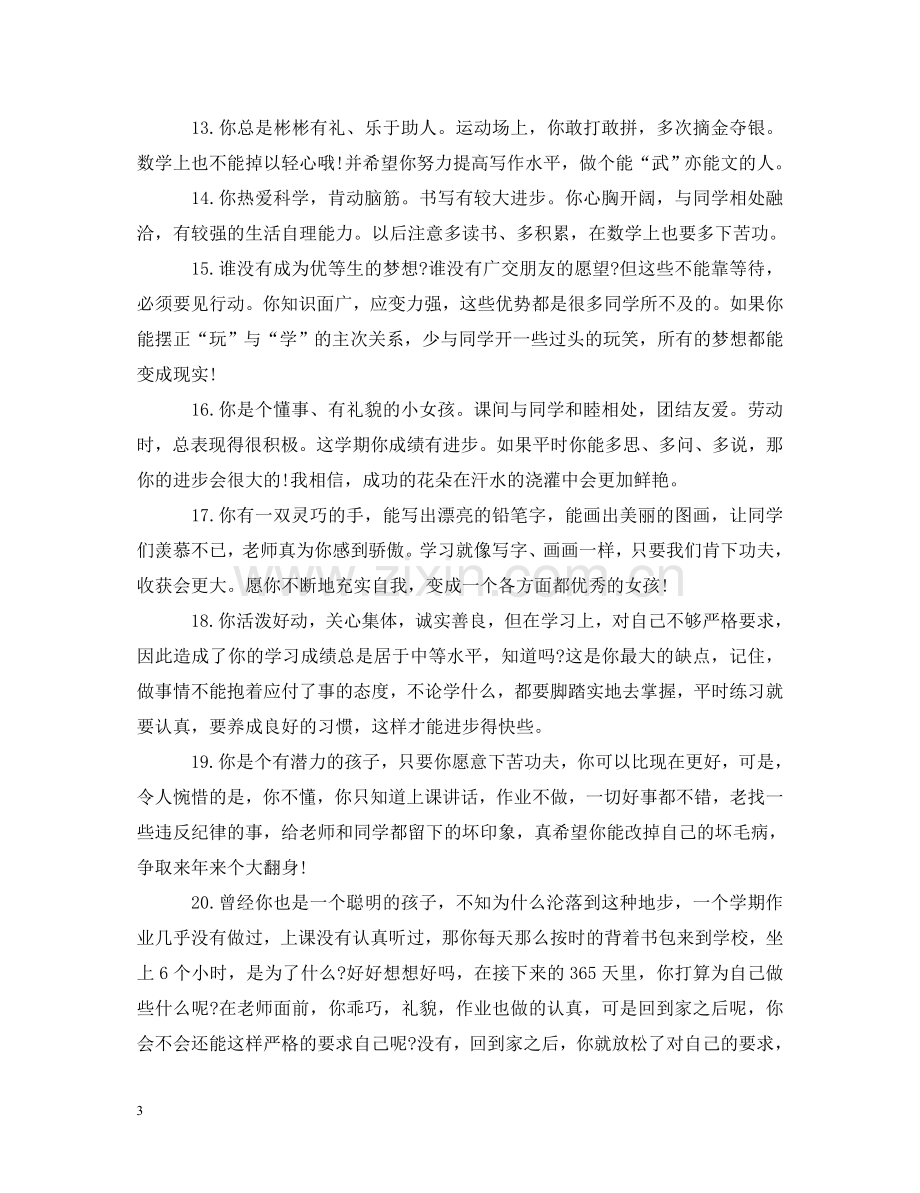 13.你总是彬彬有礼、乐于助人。运动场上，你敢打敢拼，多次摘金夺银。数学上也不能掉以轻心哦!并希望你努力提高写作水平，做个能“武”亦能文的人。

14.你热爱科学，肯动脑筋。书写有较大进步。你心胸开阔，与同学相处融洽，有较强的生活自理能力。以后注意多读书、多积累，在数学上也要多下苦功。

15.谁没有成为优等生的梦想?谁没有广交朋友的愿望?但这些不能靠等待，必须要见行动。你知识面广，应变力强，这些优势都是很多同学所不及的。如果你能摆正“玩”与“学”的主次关系，少与同学开一些过头的玩笑，所有的梦想都能变成现实!

16.你是个懂事、有礼貌的小女孩。课间与同学和睦相处，团结友爱。劳动时，总表现得很积极。这学期你成绩有进步。如果平时你能多思、多问、多说，那你的进步会很大的!我相信，成功的花朵在汗水的浇灌中会更加鲜艳。

17.你有一双灵巧的手，能写出漂亮的铅笔字，能画出美丽的图画，让同学们羡慕不已，老师真为你感到骄傲。学习就像写字、画画一样，只要我们肯下功夫，收获会更大。愿你不断地充实自我，变成一个各方面都优秀的女孩!

18.你活泼好动，关心集体，诚实善良，但在学习上，对自己不够严格要求，因此造成了你的学习成绩总是居于中等水平，知道吗?这是你最大的缺点，记住，做事情不能抱着应付了事的态度，不论学什么，都要脚踏实地去掌握，平时练习就要认真，要养成良好的习惯，这样才能进步得快些。

19.你是个有潜力的孩子，只要你愿意下苦功夫，你可以比现在更好，可是，令人惋惜的是，你不懂，你只知道上课讲话，作业不做，一切好事都不错，老找一些违反纪律的事，给老师和同学都留下的坏印象，真希望你能改掉自己的坏毛病，争取来年来个大翻身!

20.曾经你也是一个聪明的孩子，不知为什么沦落到这种地步，一个学期作业几乎没有做过，上课没有认真听过，那你每天那么按时的背着书包来到学校，坐上6个小时，是为了什么?好好想想好吗，在接下来的365天里，你打算为自己做些什么呢?在老师面前，你乖巧，礼貌，作业也做的认真，可是回到家之后呢，你会不会还能这样严格的要求自己呢?没有，回到家之后，你就放松了对自己的要求，

3

www.zixin.com.cn